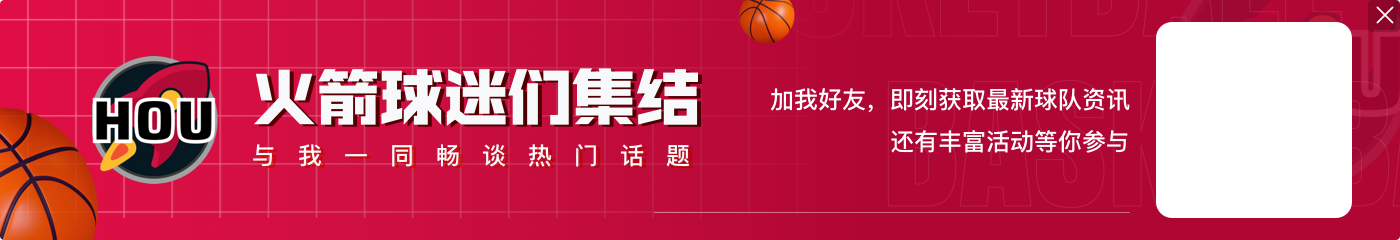 HOU
火箭球迷们集结
与我一同畅谈热门话题
加我好友，即刻获取最新球队资讯
还有丰富活动等你参与